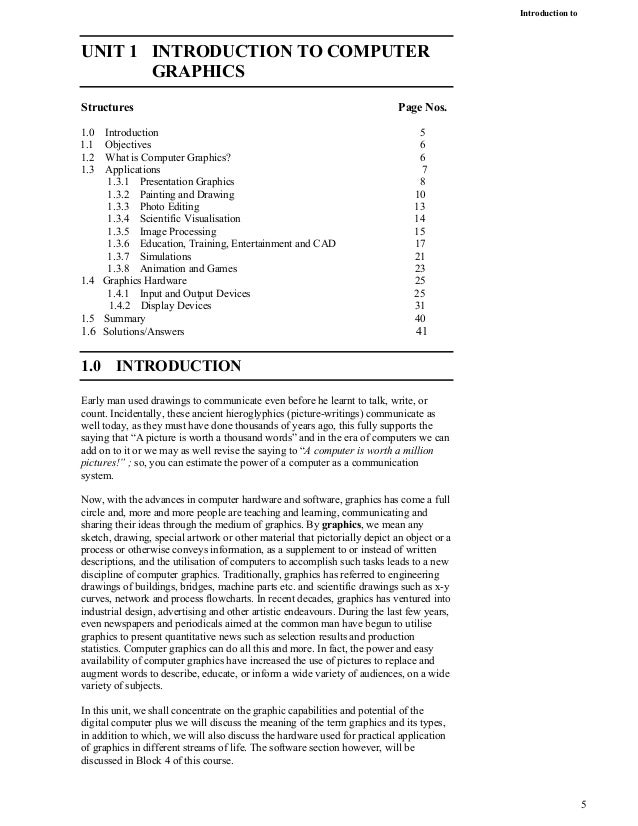 Introduction to

UNIT 1 INTRODUCTION TO COMPUTER GRAPHICS

| Structures | Page Nos. |
|---|---|
| 1.0 Introduction | 5 |
| 1.1 Objectives | 6 |
| 1.2 What is Computer Graphics? | 6 |
| 1.3 Applications | 7 |
| 1.3.1 Presentation Graphics | 8 |
| 1.3.2 Painting and Drawing | 10 |
| 1.3.3 Photo Editing | 13 |
| 1.3.4 Scientific Visualisation | 14 |
| 1.3.5 Image Processing | 15 |
| 1.3.6 Education, Training, Entertainment and CAD | 17 |
| 1.3.7 Simulations | 21 |
| 1.3.8 Animation and Games | 23 |
| 1.4 Graphics Hardware | 25 |
| 1.4.1 Input and Output Devices | 25 |
| 1.4.2 Display Devices | 31 |
| 1.5 Summary | 40 |
| 1.6 Solutions/Answers | 41 |

1.0 INTRODUCTION

Early man used drawings to communicate even before he learnt to talk, write, or count. Incidentally, these ancient hieroglyphics (picture-writings) communicate as well today, as they must have done thousands of years ago, this fully supports the saying that "A picture is worth a thousand words" and in the era of computers we can add on to it or we may as well revise the saying to "A computer is worth a million pictures!" ; so, you can estimate the power of a computer as a communication system.

Now, with the advances in computer hardware and software, graphics has come a full circle and, more and more people are teaching and learning, communicating and sharing their ideas through the medium of graphics. By graphics, we mean any sketch, drawing, special artwork or other material that pictorially depict an object or a process or otherwise conveys information, as a supplement to or instead of written descriptions, and the utilisation of computers to accomplish such tasks leads to a new discipline of computer graphics. Traditionally, graphics has referred to engineering drawings of buildings, bridges, machine parts etc. and scientific drawings such as x-y curves, network and process flowcharts. In recent decades, graphics has ventured into industrial design, advertising and other artistic endeavours. During the last few years, even newspapers and periodicals aimed at the common man have begun to utilise graphics to present quantitative news such as selection results and production statistics. Computer graphics can do all this and more. In fact, the power and easy availability of computer graphics have increased the use of pictures to replace and augment words to describe, educate, or inform a wide variety of audiences, on a wide variety of subjects.

In this unit, we shall concentrate on the graphic capabilities and potential of the digital computer plus we will discuss the meaning of the term graphics and its types, in addition to which, we will also discuss the hardware used for practical application of graphics in different streams of life. The software section however, will be discussed in Block 4 of this course.

5